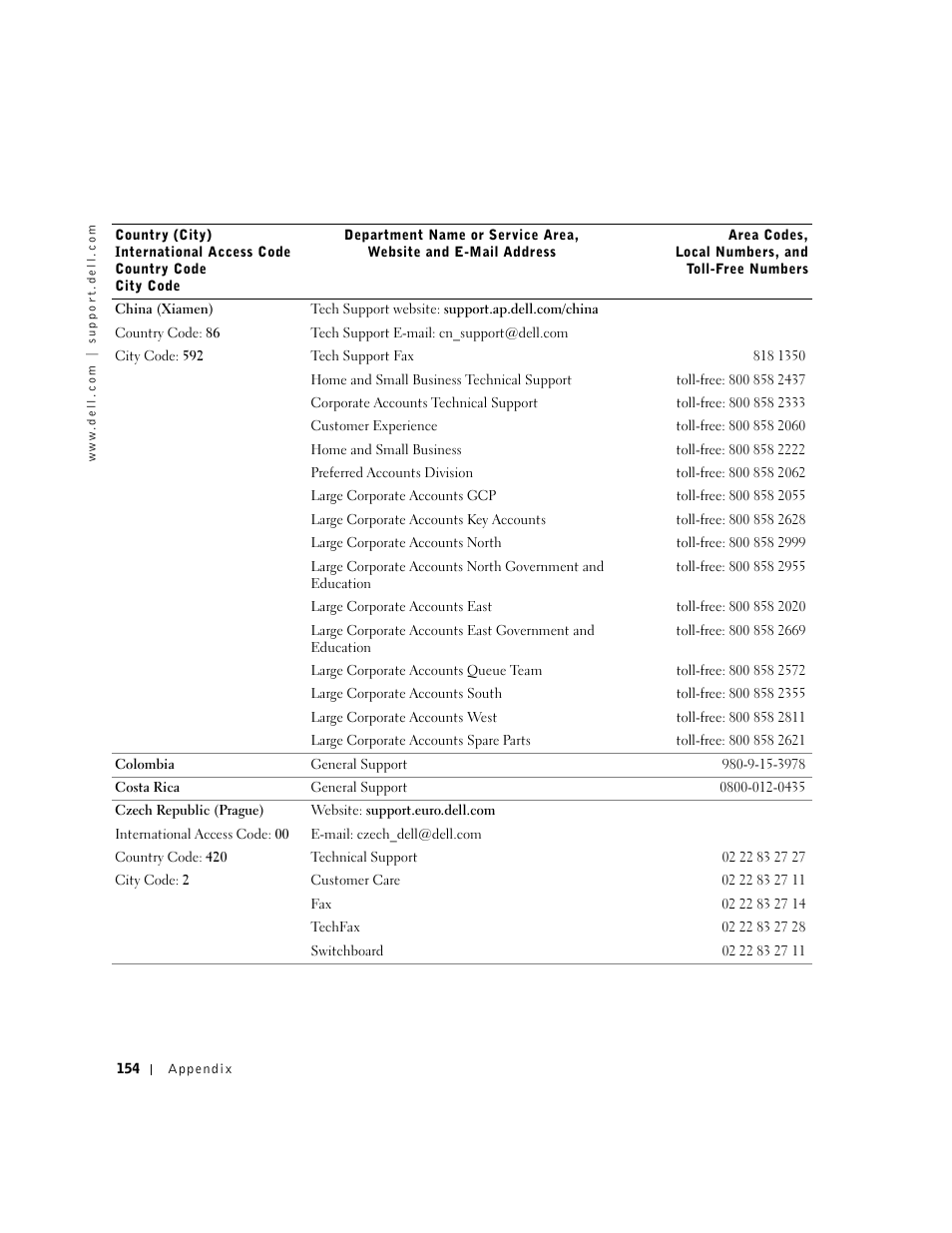 www.dell.com | support.dell.com

| Country (City) International Access Code Country Code City Code | Department Name or Service Area, Website and E-Mail Address | Area Codes, Local Numbers, and Toll-Free Numbers |
|---|---|---|
| China (Xiamen) | Tech Support website: support.ap.dell.com/china | |
| Country Code: 86 | Tech Support E-mail: cn_support@dell.com | |
| City Code: 592 | Tech Support Fax | 818 1350 |
| | Home and Small Business Technical Support | toll-free: 800 858 2437 |
| | Corporate Accounts Technical Support | toll-free: 800 858 2333 |
| | Customer Experience | toll-free: 800 858 2060 |
| | Home and Small Business | toll-free: 800 858 2222 |
| | Preferred Accounts Division | toll-free: 800 858 2062 |
| | Large Corporate Accounts GCP | toll-free: 800 858 2055 |
| | Large Corporate Accounts Key Accounts | toll-free: 800 858 2628 |
| | Large Corporate Accounts North | toll-free: 800 858 2999 |
| | Large Corporate Accounts North Government and Education | toll-free: 800 858 2955 |
| | Large Corporate Accounts East | toll-free: 800 858 2020 |
| | Large Corporate Accounts East Government and Education | toll-free: 800 858 2669 |
| | Large Corporate Accounts Queue Team | toll-free: 800 858 2572 |
| | Large Corporate Accounts South | toll-free: 800 858 2355 |
| | Large Corporate Accounts West | toll-free: 800 858 2811 |
| | Large Corporate Accounts Spare Parts | toll-free: 800 858 2621 |
| Colombia | General Support | 980-9-15-3978 |
| Costa Rica | General Support | 0800-012-0435 |
| Czech Republic (Prague) | Website: support.euro.dell.com | |
| International Access Code: 00 | E-mail: czech_dell@dell.com | |
| Country Code: 420 | Technical Support | 02 22 83 27 27 |
| City Code: 2 | Customer Care | 02 22 83 27 11 |
| | Fax | 02 22 83 27 14 |
| | TechFax | 02 22 83 27 28 |
| | Switchboard | 02 22 83 27 11 |

154 | Appendix